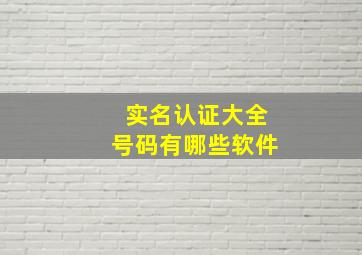 实名认证大全
号码有哪些软件